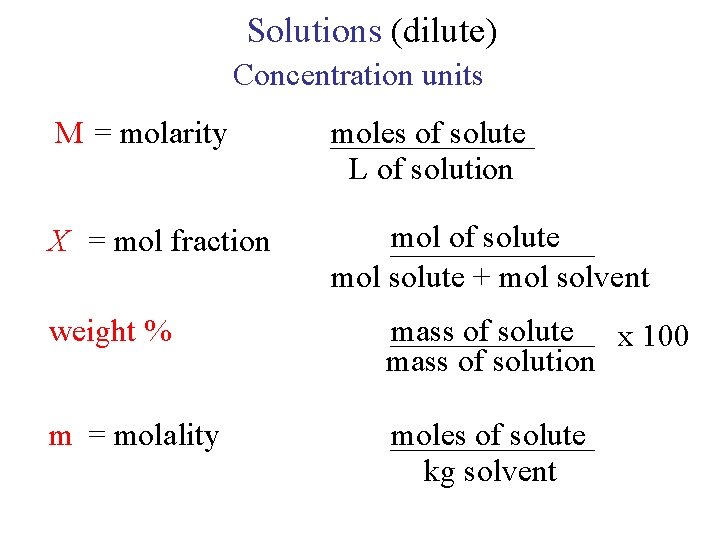 Solutions (dilute)
Concentration units

M = molarity $\frac{\text{moles of solute}}{\text{L of solution}}$

$X$ = mol fraction $\frac{\text{mol of solute}}{\text{mol solute + mol solvent}}$

weight % $\frac{\text{mass of solute}}{\text{mass of solution}}$ x 100

m = molality $\frac{\text{moles of solute}}{\text{kg solvent}}$